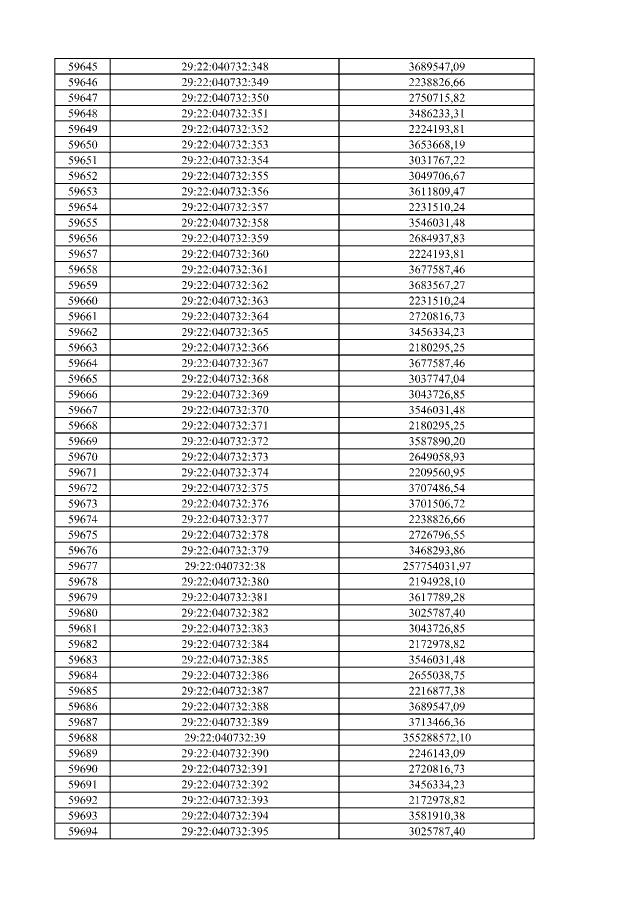 | | | |
|---|---|---|
| 59645 | 29:22:040732:348 | 3689547,09 |
| 59646 | 29:22:040732:349 | 2238826,66 |
| 59647 | 29:22:040732:350 | 2750715,82 |
| 59648 | 29:22:040732:351 | 3486233,31 |
| 59649 | 29:22:040732:352 | 2224193,81 |
| 59650 | 29:22:040732:353 | 3653668,19 |
| 59651 | 29:22:040732:354 | 3031767,22 |
| 59652 | 29:22:040732:355 | 3049706,67 |
| 59653 | 29:22:040732:356 | 3611809,47 |
| 59654 | 29:22:040732:357 | 2231510,24 |
| 59655 | 29:22:040732:358 | 3546031,48 |
| 59656 | 29:22:040732:359 | 2684937,83 |
| 59657 | 29:22:040732:360 | 2224193,81 |
| 59658 | 29:22:040732:361 | 3677587,46 |
| 59659 | 29:22:040732:362 | 3683567,27 |
| 59660 | 29:22:040732:363 | 2231510,24 |
| 59661 | 29:22:040732:364 | 2720816,73 |
| 59662 | 29:22:040732:365 | 3456334,23 |
| 59663 | 29:22:040732:366 | 2180295,25 |
| 59664 | 29:22:040732:367 | 3677587,46 |
| 59665 | 29:22:040732:368 | 3037747,04 |
| 59666 | 29:22:040732:369 | 3043726,85 |
| 59667 | 29:22:040732:370 | 3546031,48 |
| 59668 | 29:22:040732:371 | 2180295,25 |
| 59669 | 29:22:040732:372 | 3587890,20 |
| 59670 | 29:22:040732:373 | 2649058,93 |
| 59671 | 29:22:040732:374 | 2209560,95 |
| 59672 | 29:22:040732:375 | 3707486,54 |
| 59673 | 29:22:040732:376 | 3701506,72 |
| 59674 | 29:22:040732:377 | 2238826,66 |
| 59675 | 29:22:040732:378 | 2726796,55 |
| 59676 | 29:22:040732:379 | 3468293,86 |
| 59677 | 29:22:040732:38 | 257754031,97 |
| 59678 | 29:22:040732:380 | 2194928,10 |
| 59679 | 29:22:040732:381 | 3617789,28 |
| 59680 | 29:22:040732:382 | 3025787,40 |
| 59681 | 29:22:040732:383 | 3043726,85 |
| 59682 | 29:22:040732:384 | 2172978,82 |
| 59683 | 29:22:040732:385 | 3546031,48 |
| 59684 | 29:22:040732:386 | 2655038,75 |
| 59685 | 29:22:040732:387 | 2216877,38 |
| 59686 | 29:22:040732:388 | 3689547,09 |
| 59687 | 29:22:040732:389 | 3713466,36 |
| 59688 | 29:22:040732:39 | 355288572,10 |
| 59689 | 29:22:040732:390 | 2246143,09 |
| 59690 | 29:22:040732:391 | 2720816,73 |
| 59691 | 29:22:040732:392 | 3456334,23 |
| 59692 | 29:22:040732:393 | 2172978,82 |
| 59693 | 29:22:040732:394 | 3581910,38 |
| 59694 | 29:22:040732:395 | 3025787,40 |